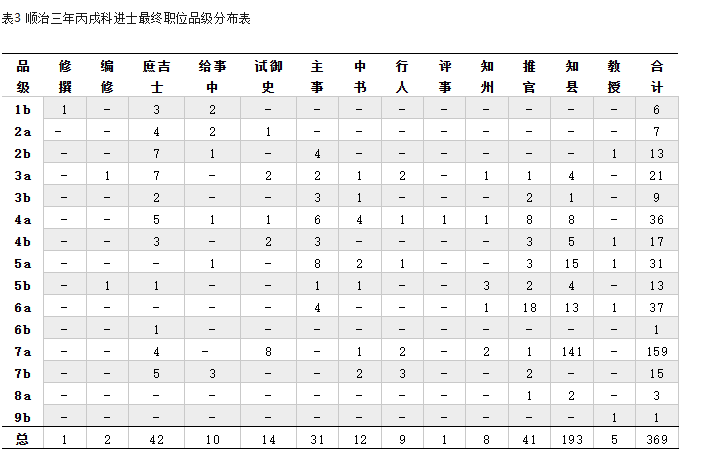 表3 顺治三年丙戌科进士最终职位品级分布表

| 品级 | 修撰 | 编修 | 庶吉士 | 给事中 | 试御史 | 主事 | 中书 | 行人 | 评事 | 知州 | 推官 | 知县 | 教授 | 合计 |
|---|---|---|---|---|---|---|---|---|---|---|---|---|---|---|
| 1b | 1 | – | 3 | 2 | – | – | – | – | – | – | – | – | – | 6 |
| 2a | – | – | 4 | 2 | 1 | – | – | – | – | – | – | – | – | 7 |
| 2b | – | – | 7 | 1 | – | 4 | – | – | – | – | – | – | 1 | 13 |
| 3a | – | 1 | 7 | – | 2 | 2 | 1 | 2 | – | 1 | 1 | 4 | – | 21 |
| 3b | – | – | 2 | – | – | 3 | 1 | – | – | – | 2 | 1 | – | 9 |
| 4a | – | – | 5 | 1 | 1 | 6 | 4 | 1 | 1 | 1 | 8 | 8 | – | 36 |
| 4b | – | – | 3 | – | 2 | 3 | – | – | – | – | 3 | 5 | 1 | 17 |
| 5a | – | – | – | 1 | – | 8 | 2 | 1 | – | – | 3 | 15 | 1 | 31 |
| 5b | – | 1 | 1 | – | – | 1 | 1 | – | – | 3 | 2 | 4 | – | 13 |
| 6a | – | – | – | – | – | 4 | – | – | – | 1 | 18 | 13 | 1 | 37 |
| 6b | – | – | 1 | – | – | – | – | – | – | – | – | – | – | 1 |
| 7a | – | – | 4 | – | 8 | – | 1 | 2 | – | 2 | 1 | 141 | – | 159 |
| 7b | – | – | 5 | 3 | – | – | 2 | 3 | – | – | 2 | – | – | 15 |
| 8a | – | – | – | – | – | – | – | – | – | – | 1 | 2 | – | 3 |
| 9b | – | – | – | – | – | – | – | – | – | – | – | – | 1 | 1 |
| 总 | 1 | 2 | 42 | 10 | 14 | 31 | 12 | 9 | 1 | 8 | 41 | 193 | 5 | 369 |